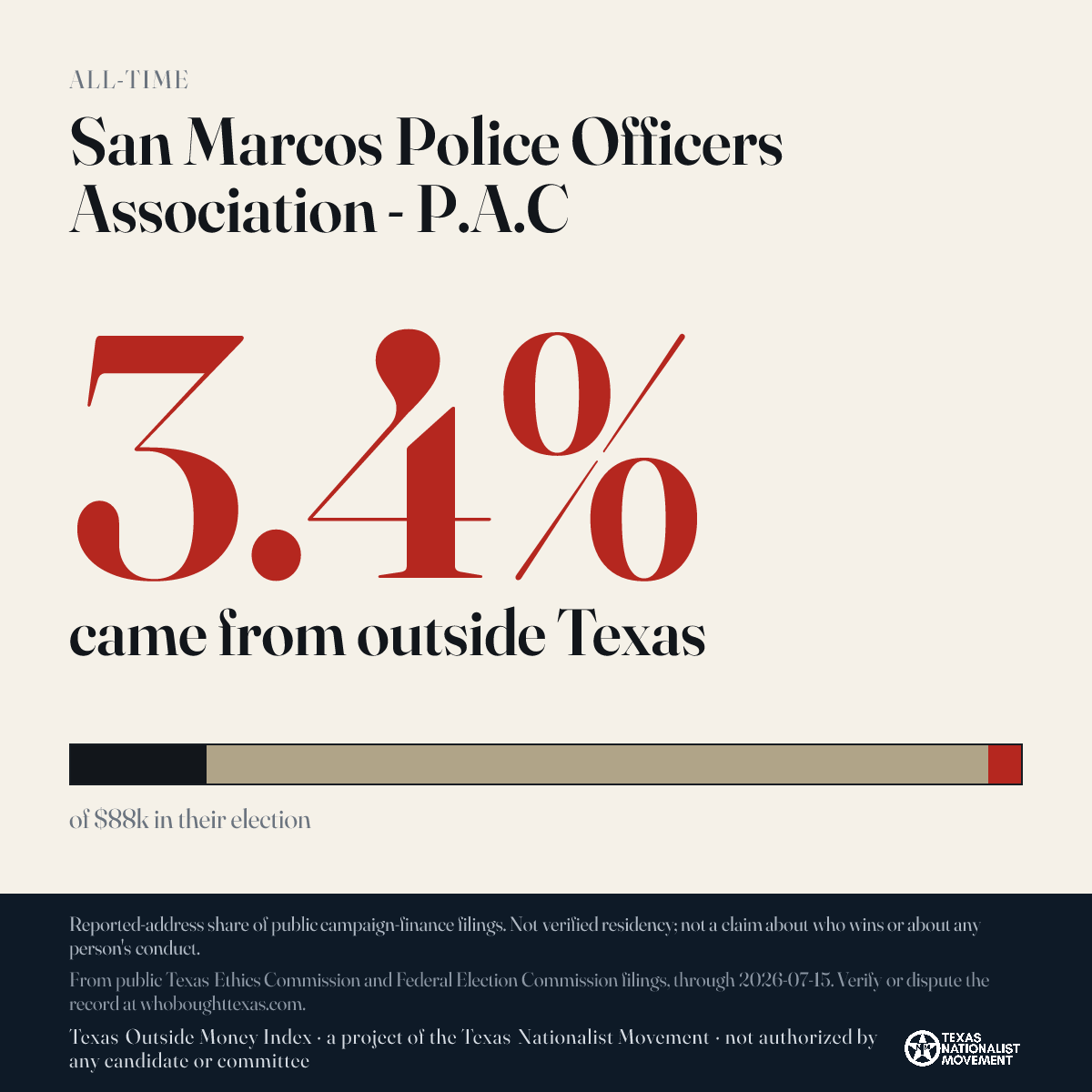 ALL-TIME

San Marcos Police Officers Association - P.A.C

3.4%

came from outside Texas

of $88k in their election

Reported-address share of public campaign-finance filings. Not verified residency; not a claim about who wins or about any person's conduct.

From public Texas Ethics Commission and Federal Election Commission filings, through 2026-07-15. Verify or dispute the record at whoboughttexas.com.

Texas Outside Money Index · a project of the Texas Nationalist Movement · not authorized by any candidate or committee

TEXAS NATIONALIST MOVEMENT